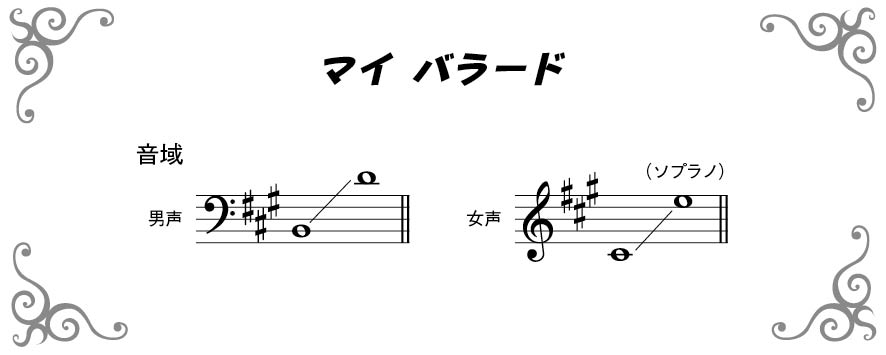 マイ バラード

音域

男声

女声

（ソプラノ）